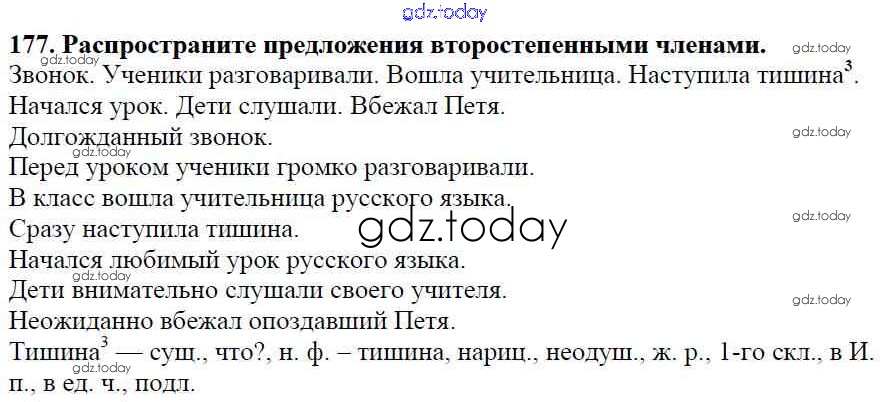 177. Распространите предложения второстепенными членами.

Звонок. Ученики разговаривали. Вошла учительница. Наступила тишина$^{3}$. Начался урок. Дети слушали. Вбежал Петя.

Долгожданный звонок.

Перед уроком ученики громко разговаривали.

В класс вошла учительница русского языка.

Сразу наступила тишина.

Начался любимый урок русского языка.

Дети внимательно слушали своего учителя.

Неожиданно вбежал опоздавший Петя.

Тишина$^{3}$ — сущ., что?, н. ф. – тишина, нариц., неодуш., ж. р., 1-го скл., в И. п., в ед. ч., подл.

gdz.today